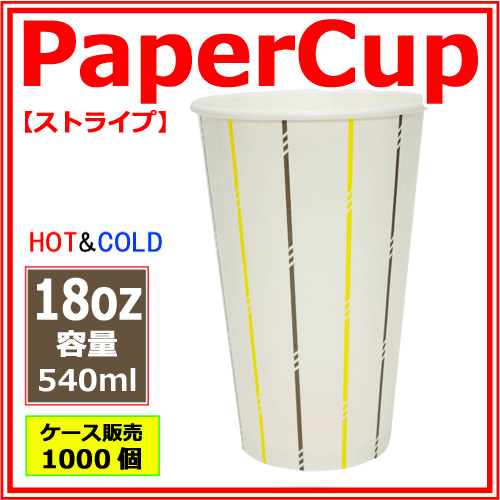 PaperCup
【ストライプ】

HOT&COLD

18oz
容量
540ml

ケース販売
1000 個